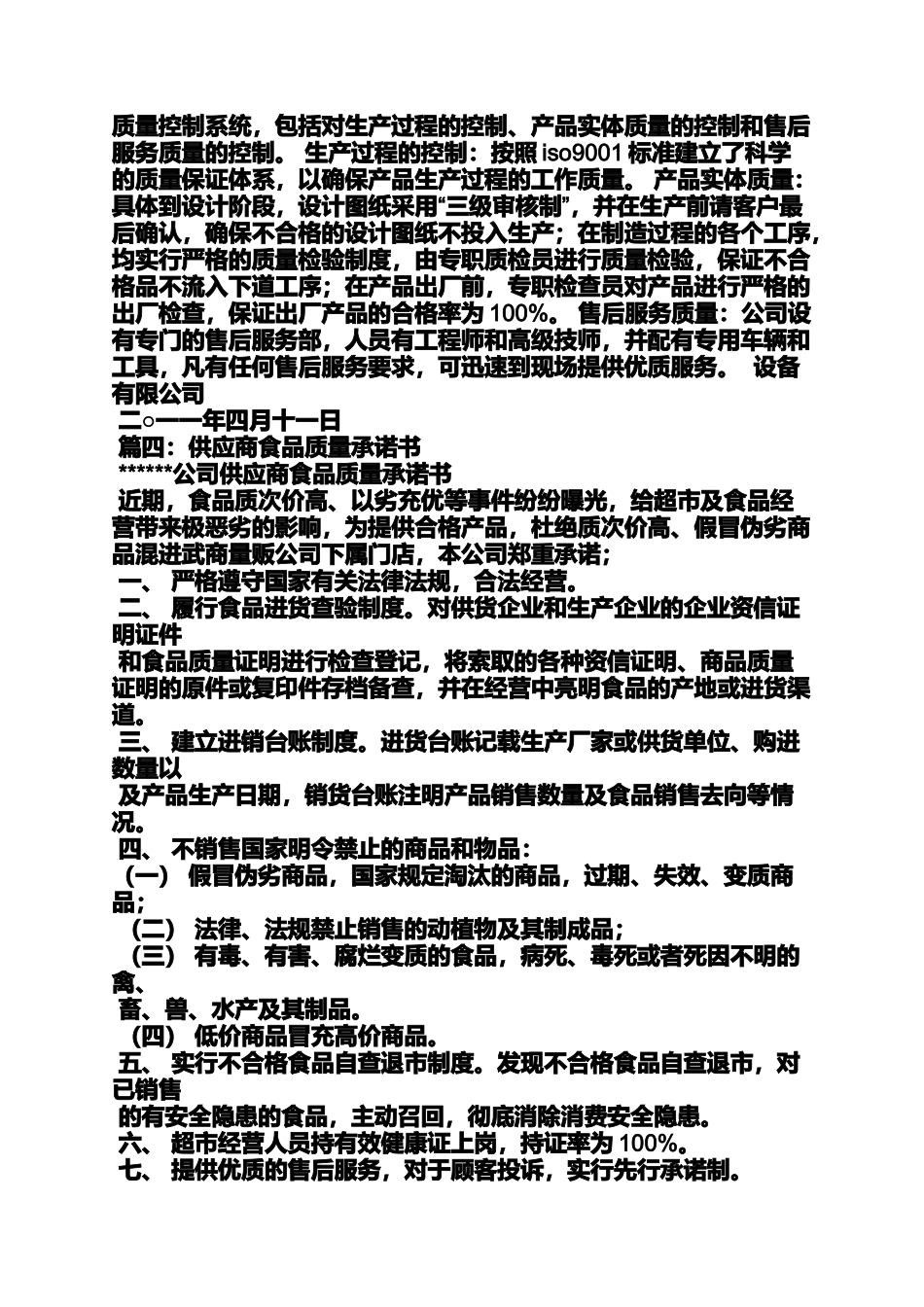 质量控制系统，包括对生产过程的控制、产品实体质量的控制和售后服务质量的控制。 生产过程的控制：按照 iso9001 标准建立了科学的质量保证体系，以确保产品生产过程的工作质量。 产品实体质量：具体到设计阶段，设计图纸采用“三级审核制”，并在生产前请客户最后确认，确保不合格的设计图纸不投入生产；在制造过程的各个工序，均实行严格的质量检验制度，由专职质检员进行质量检验，保证不合格品不流入下道工序；在产品出厂前，专职检查员对产品进行严格的出厂检查，保证出厂产品的合格率为 100%。 售后服务质量：公司设有专门的售后服务部，人员有工程师和高级技师，并配有专用车辆和工具，凡有任何售后服务要求，可迅速到现场提供优质服务。 设备有限公司

二○一一年四月十一日

篇四：供应商食品质量承诺书

******公司供应商食品质量承诺书

近期，食品质次价高、以劣充优等事件纷纷曝光，给超市及食品经营带来极恶劣的影响，为提供合格产品，杜绝质次价高、假冒伪劣商品混进武商量贩公司下属门店，本公司郑重承诺；

一、 严格遵守国家有关法律法规，合法经营。

二、 履行食品进货查验制度。对供货企业和生产企业的企业资信证明证件

和食品质量证明进行检查登记，将索取的各种资信证明、商品质量证明的原件或复印件存档备查，并在经营中亮明食品的产地或进货渠道。

三、 建立进销台账制度。进货台账记载生产厂家或供货单位、购进数量以

及产品生产日期，销货台账注明产品销售数量及食品销售去向等情况。

四、 不销售国家明令禁止的商品和物品：

（一） 假冒伪劣商品，国家规定淘汰的商品，过期、失效、变质商品；

（二） 法律、法规禁止销售的动植物及其制成品；

（三） 有毒、有害、腐烂变质的食品，病死、毒死或者死因不明的禽、

畜、兽、水产及其制品。

（四） 低价商品冒充高价商品。

五、 实行不合格食品自查退市制度。发现不合格食品自查退市，对已销售

的有安全隐患的食品，主动召回，彻底消除消费安全隐患。

六、 超市经营人员持有效健康证上岗，持证率为 100%。

七、 提供优质的售后服务，对于顾客投诉，实行先行承诺制。